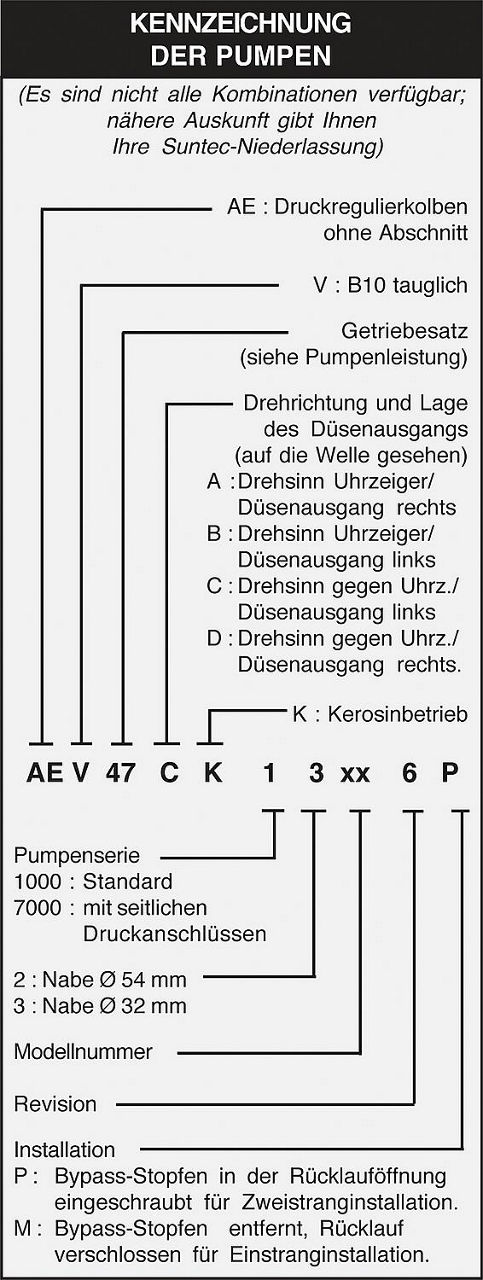 KENNZEICHNUNG
DER PUMPEN

(Es sind nicht alle Kombinationen verfügbar; nähere Auskunft gibt Ihnen Ihre Suntec-Niederlassung)

AE : Druckregulierkolben ohne Abschnitt

V : B10 tauglich

Getriebesatz (siehe Pumpenleistung)

Drehrichtung und Lage des Düsenausgangs (auf die Welle gesehen)
A : Drehsinn Uhrzeiger/ Düsenausgang rechts
B : Drehsinn Uhrzeiger/ Düsenausgang links
C : Drehsinn gegen Uhrz./ Düsenausgang links
D : Drehsinn gegen Uhrz./ Düsenausgang rechts.

K : Kerosinbetrieb

AE V 47 C K 1 3 xx 6 P

Pumpenserie
1000 : Standard
7000 : mit seitlichen Druckanschlüssen

2 : Nabe Ø 54 mm
3 : Nabe Ø 32 mm

Modellnummer

Revision

Installation
P : Bypass-Stopfen in der Rücklauföffnung eingeschraubt für Zweistranginstallation.
M : Bypass-Stopfen entfernt, Rücklauf verschlossen für Einstranginstallation.